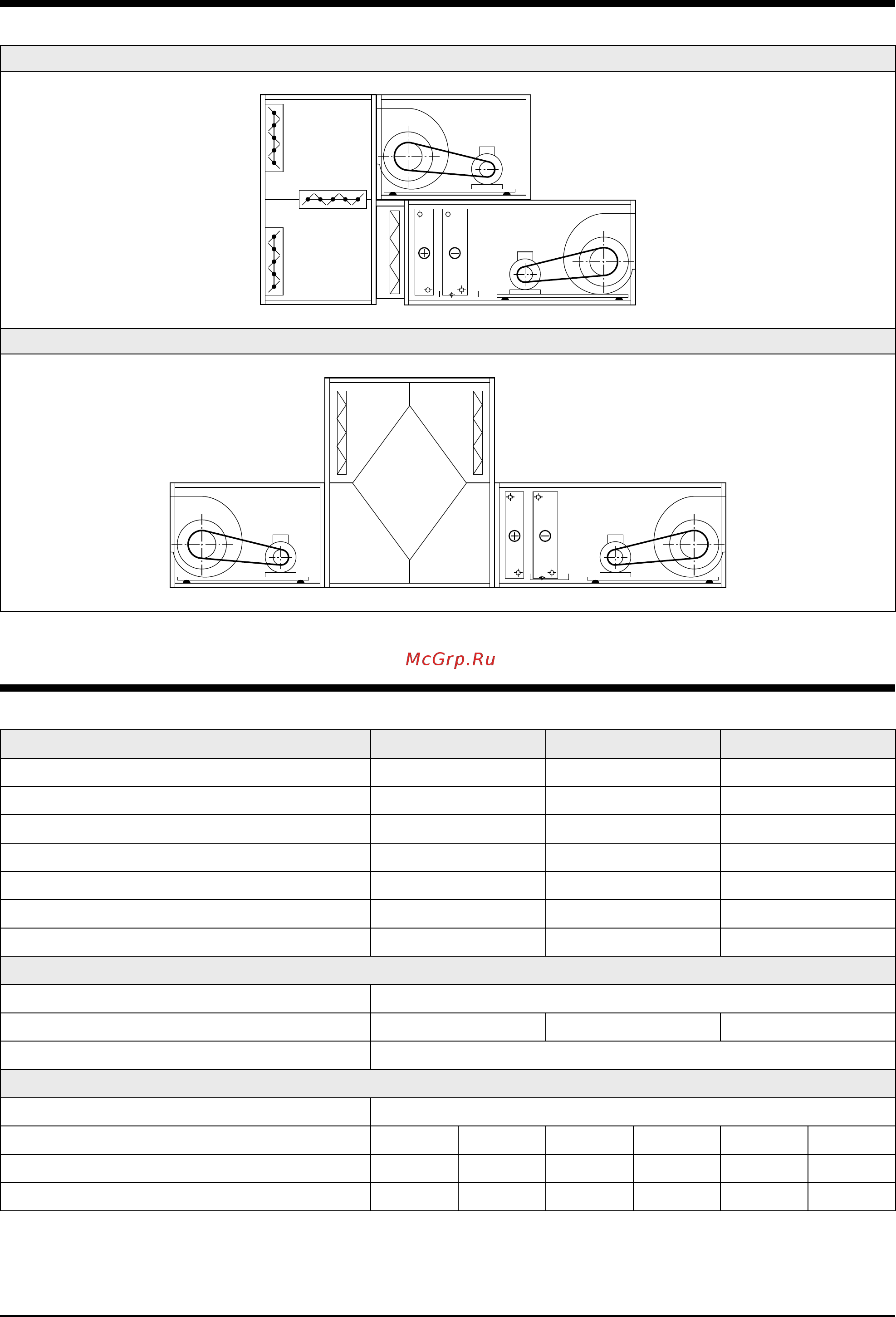 McGrp.Ru